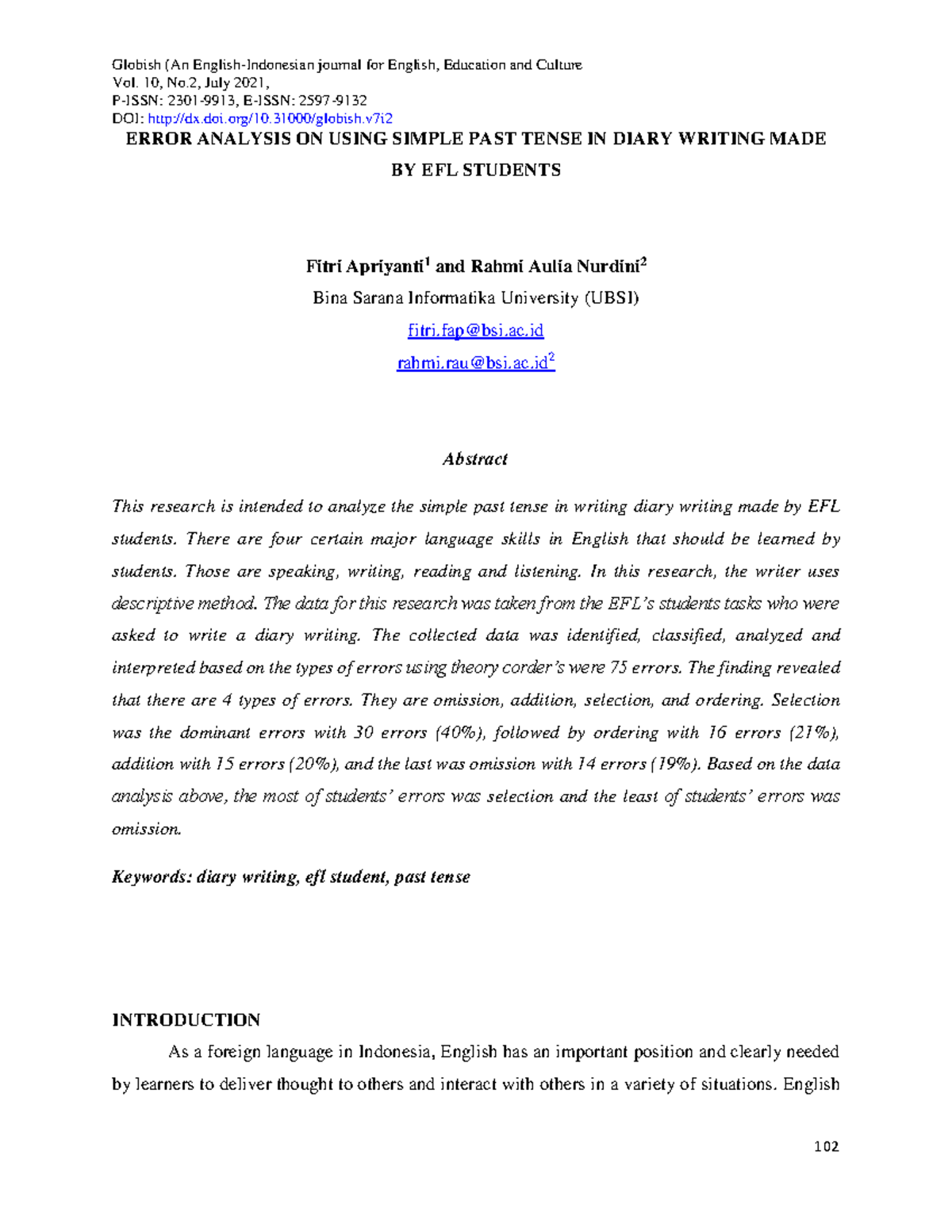 Globish (An English-Indonesian journal for English, Education and Culture
Vol. 10, No.2, July 2021,
P-ISSN: 2301-9913, E-ISSN: 2597-9132
DOI: http://dx.doi.org/10.31000/globish.v7i2

ERROR ANALYSIS ON USING SIMPLE PAST TENSE IN DIARY WRITING MADE BY EFL STUDENTS

Fitri Apriyanti$^{1}$ and Rahmi Aulia Nurdini$^{2}$
Bina Sarana Informatika University (UBSI)
fitri.fap@bsi.ac.id
rahmi.rau@bsi.ac.id$^{2}$

Abstract

This research is intended to analyze the simple past tense in writing diary writing made by EFL students. There are four certain major language skills in English that should be learned by students. Those are speaking, writing, reading and listening. In this research, the writer uses descriptive method. The data for this research was taken from the EFL's students tasks who were asked to write a diary writing. The collected data was identified, classified, analyzed and interpreted based on the types of errors using theory corder's were 75 errors. The finding revealed that there are 4 types of errors. They are omission, addition, selection, and ordering. Selection was the dominant errors with 30 errors (40%), followed by ordering with 16 errors (21%), addition with 15 errors (20%), and the last was omission with 14 errors (19%). Based on the data analysis above, the most of students' errors was selection and the least of students' errors was omission.

Keywords: diary writing, efl student, past tense

INTRODUCTION

As a foreign language in Indonesia, English has an important position and clearly needed by learners to deliver thought to others and interact with others in a variety of situations. English

102